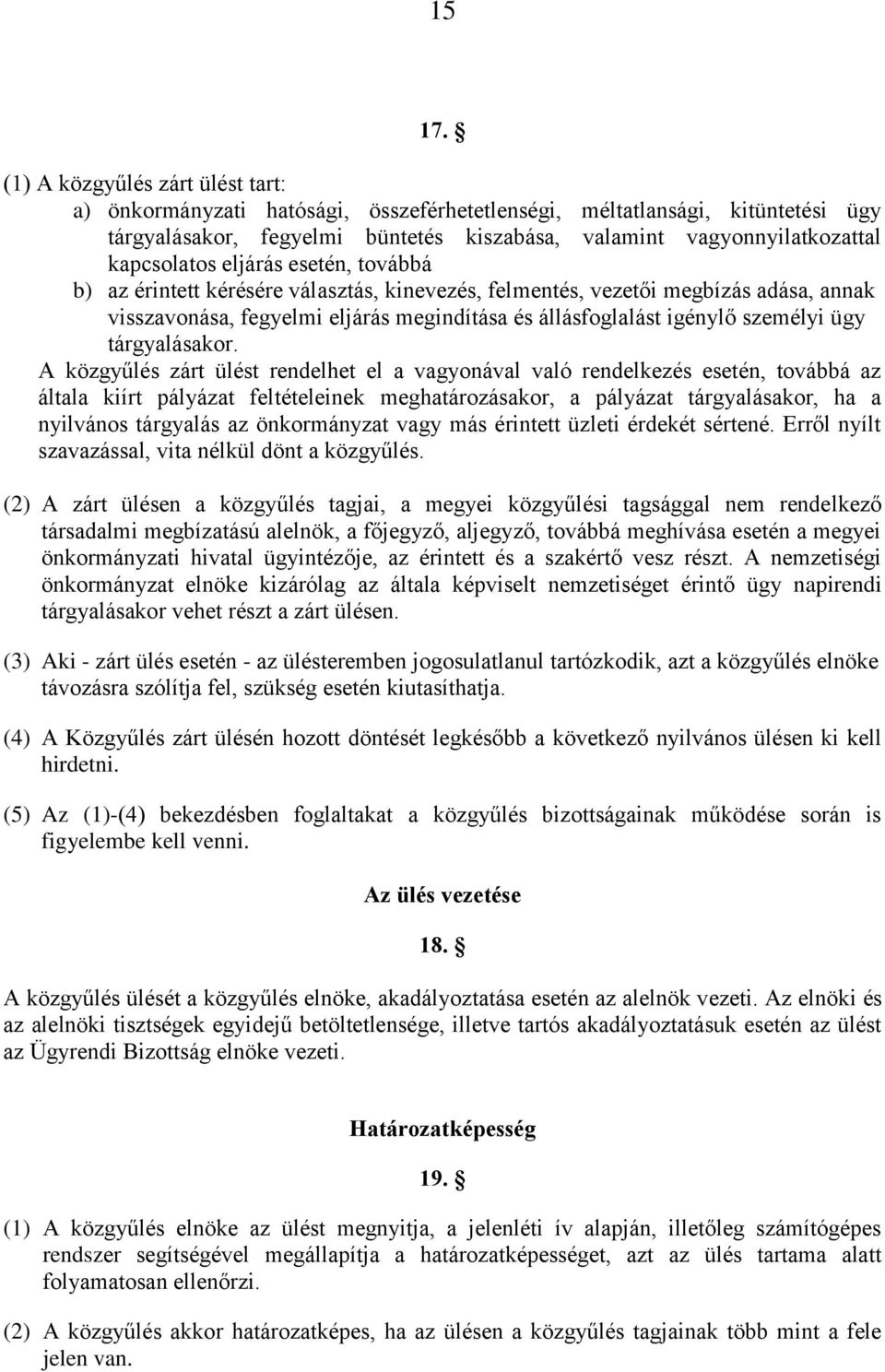 15

17. §

(1) A közgyűlés zárt ülést tart:

a) önkormányzati hatósági, összeférhetetlenségi, méltatlansági, kitüntetési ügy tárgyalásakor, fegyelmi büntetés kiszabása, valamint vagyonnyilatkozattal kapcsolatos eljárás esetén, továbbá

b) az érintett kérésére választás, kinevezés, felmentés, vezetői megbízás adása, annak visszavonása, fegyelmi eljárás megindítása és állásfoglalást igénylő személyi ügy tárgyalásakor.

A közgyűlés zárt ülést rendelhet el a vagyonával való rendelkezés esetén, továbbá az általa kiírt pályázat feltételeinek meghatározásakor, a pályázat tárgyalásakor, ha a nyilvános tárgyalás az önkormányzat vagy más érintett üzleti érdekét sértené. Erről nyílt szavazással, vita nélkül dönt a közgyűlés.

(2) A zárt ülésen a közgyűlés tagjai, a megyei közgyűlési tagsággal nem rendelkező társadalmi megbízatású alelnök, a főjegyző, aljegyző, továbbá meghívása esetén a megyei önkormányzati hivatal ügyintézője, az érintett és a szakértő vesz részt. A nemzetiségi önkormányzat elnöke kizárólag az általa képviselt nemzetiséget érintő ügy napirendi tárgyalásakor vehet részt a zárt ülésen.

(3) Aki - zárt ülés esetén - az ülésteremben jogosulatlanul tartózkodik, azt a közgyűlés elnöke távozásra szólítja fel, szükség esetén kiutasíthatja.

(4) A Közgyűlés zárt ülésén hozott döntését legkésőbb a következő nyilvános ülésen ki kell hirdetni.

(5) Az (1)-(4) bekezdésben foglaltakat a közgyűlés bizottságainak működése során is figyelembe kell venni.

Az ülés vezetése

18. §

A közgyűlés ülését a közgyűlés elnöke, akadályoztatása esetén az alelnök vezeti. Az elnöki és az alelnöki tisztségek egyidejű betöltetlensége, illetve tartós akadályoztatásuk esetén az ülést az Ügyrendi Bizottság elnöke vezeti.

Határozatképesség

19. §

(1) A közgyűlés elnöke az ülést megnyitja, a jelenléti ív alapján, illetőleg számítógépes rendszer segítségével megállapítja a határozatképességet, azt az ülés tartama alatt folyamatosan ellenőrzi.

(2) A közgyűlés akkor határozatképes, ha az ülésen a közgyűlés tagjainak több mint a fele jelen van.